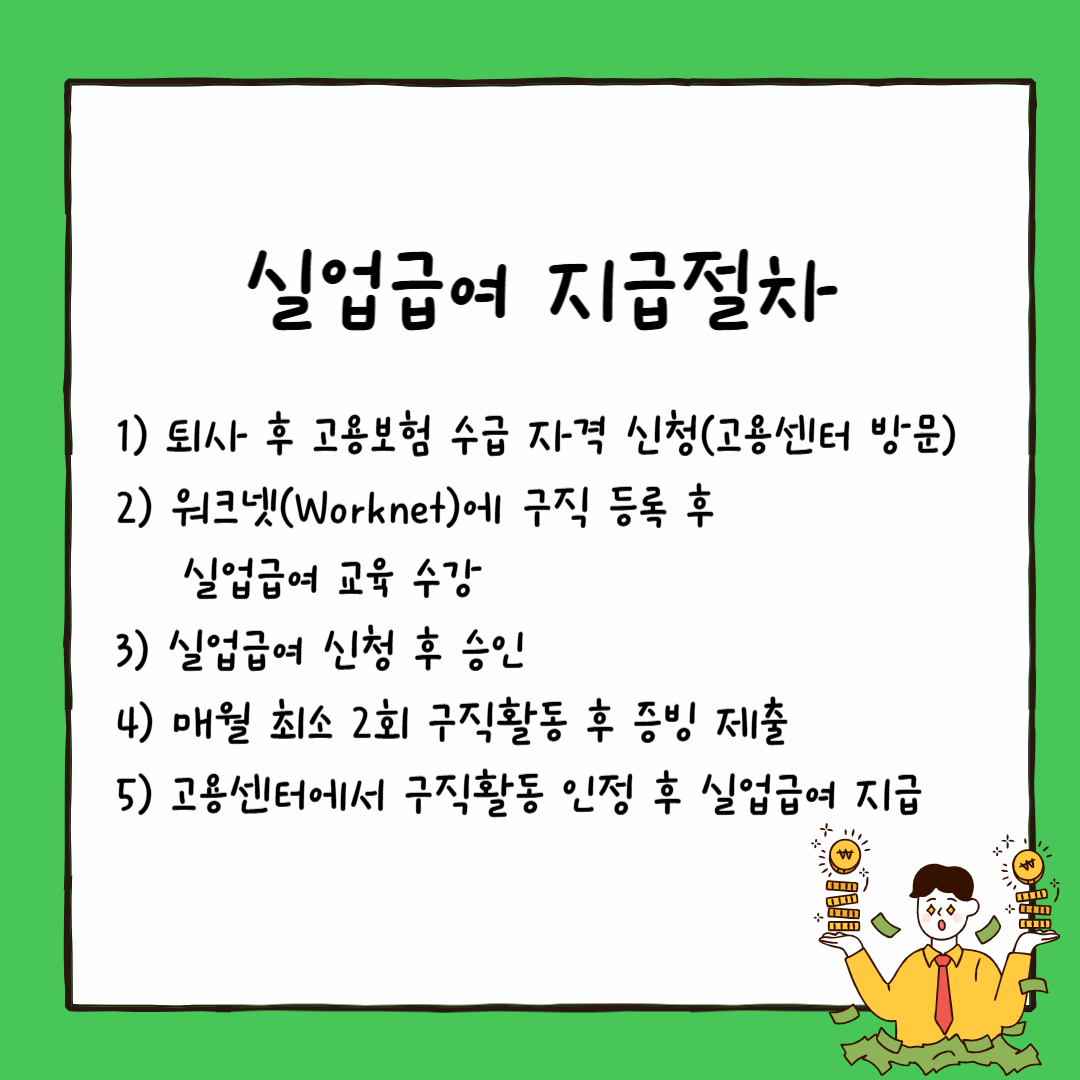 실업급여 지급절차

1) 퇴사 후 고용보험 수급 자격 신청(고용센터 방문)

2) 워크넷(Worknet)에 구직 등록 후 실업급여 교육 수강

3) 실업급여 신청 후 승인

4) 매월 최소 2회 구직활동 후 증빙 제출

5) 고용센터에서 구직활동 인정 후 실업급여 지급